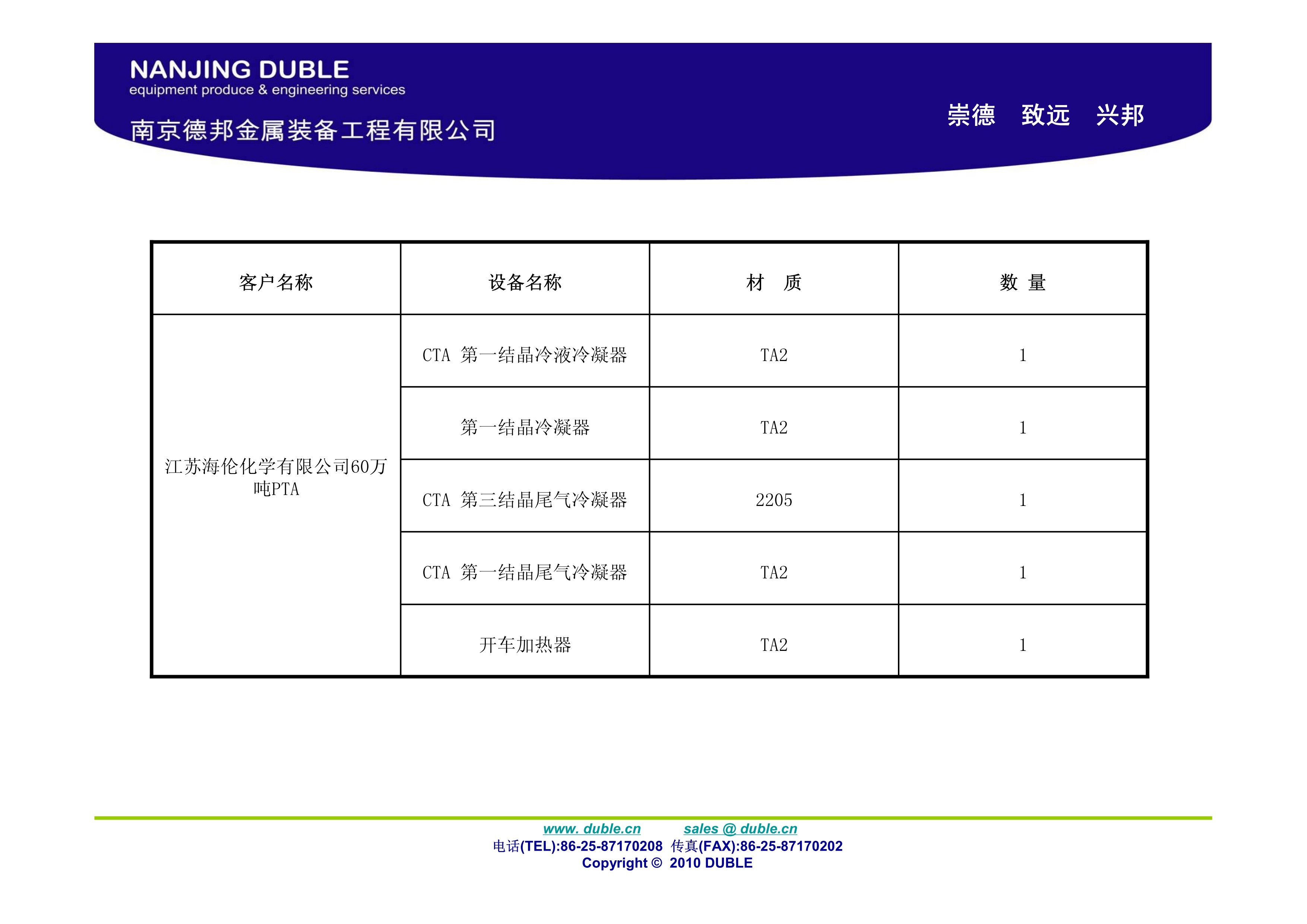 NANJING DUBLE
equipment produce & engineering services
南京德邦金属装备工程有限公司

崇德 致远 兴邦

| 客户名称 | 设备名称 | 材 质 | 数 量 |
|---|---|---|---|
| 江苏海伦化学有限公司60万吨PTA | CTA 第一结晶冷液冷凝器 | TA2 | 1 |
| | 第一结晶冷凝器 | TA2 | 1 |
| | CTA 第三结晶尾气冷凝器 | 2205 | 1 |
| | CTA 第一结晶尾气冷凝器 | TA2 | 1 |
| | 开车加热器 | TA2 | 1 |

www. duble.cn sales @ duble.cn
电话(TEL):86-25-87170208 传真(FAX):86-25-87170202
Copyright © 2010 DUBLE